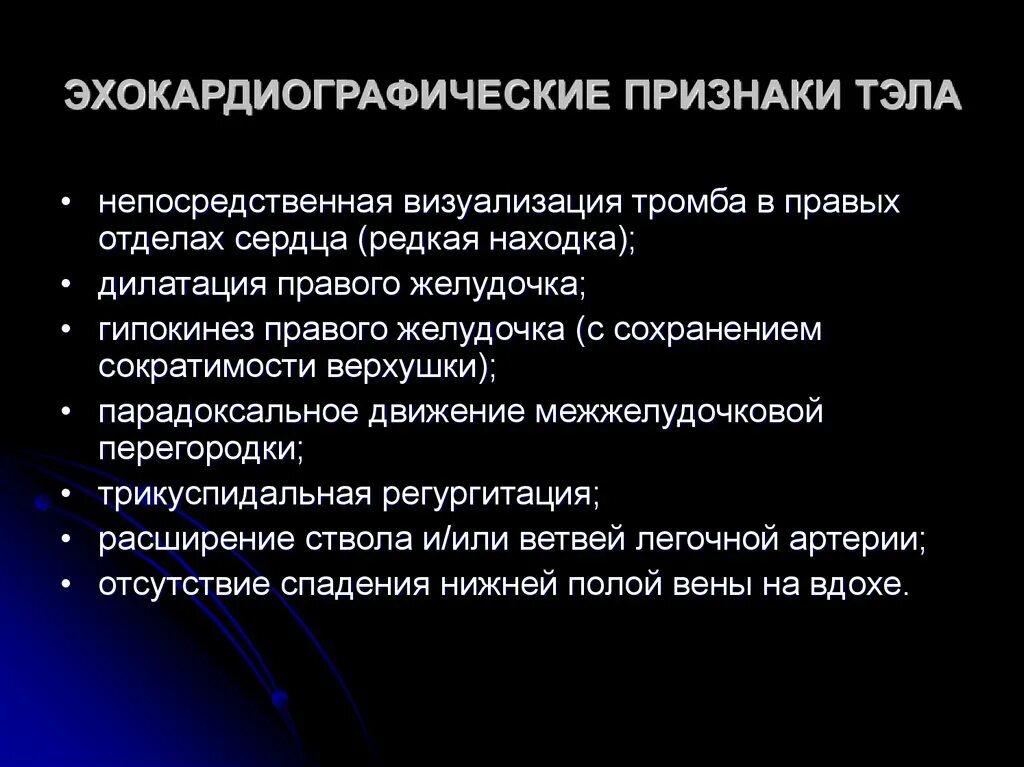 ЭХОКАРДИОГРАФИЧЕСКИЕ ПРИЗНАКИ ТЭЛА

• непосредственная визуализация тромба в правых отделах сердца (редкая находка);
• дилатация правого желудочка;
• гипокинез правого желудочка (с сохранением сократимости верхушки);
• парадоксальное движение межжелудочковой перегородки;
• трикуспидальная регургитация;
• расширение ствола и/или ветвей легочной артерии;
• отсутствие спадения нижней полой вены на вдохе.